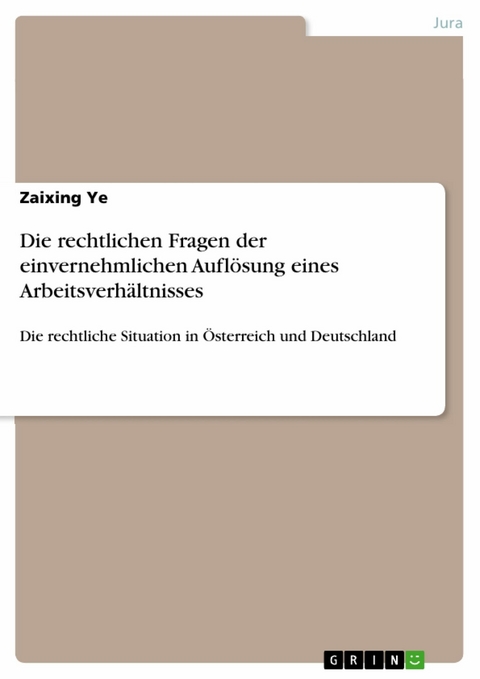 Jura

Zaixing Ye

Die rechtlichen Fragen der einvernehmlichen Auflösung eines Arbeitsverhältnisses

Die rechtliche Situation in Österreich und Deutschland

GRIN